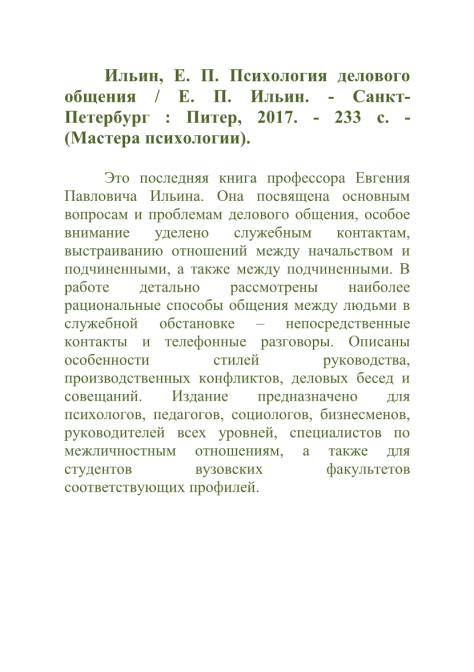 Ильин, Е. П. Психология делового общения / Е. П. Ильин. - Санкт-Петербург : Питер, 2017. - 233 с. - (Мастера психологии).

Это последняя книга профессора Евгения Павловича Ильина. Она посвящена основным вопросам и проблемам делового общения, особое внимание уделено служебным контактам, выстраиванию отношений между начальством и подчиненными, а также между подчиненными. В работе детально рассмотрены наиболее рациональные способы общения между людьми в служебной обстановке – непосредственные контакты и телефонные разговоры. Описаны особенности стилей руководства, производственных конфликтов, деловых бесед и совещаний. Издание предназначено для психологов, педагогов, социологов, бизнесменов, руководителей всех уровней, специалистов по межличностным отношениям, а также для студентов вузовских факультетов соответствующих профилей.